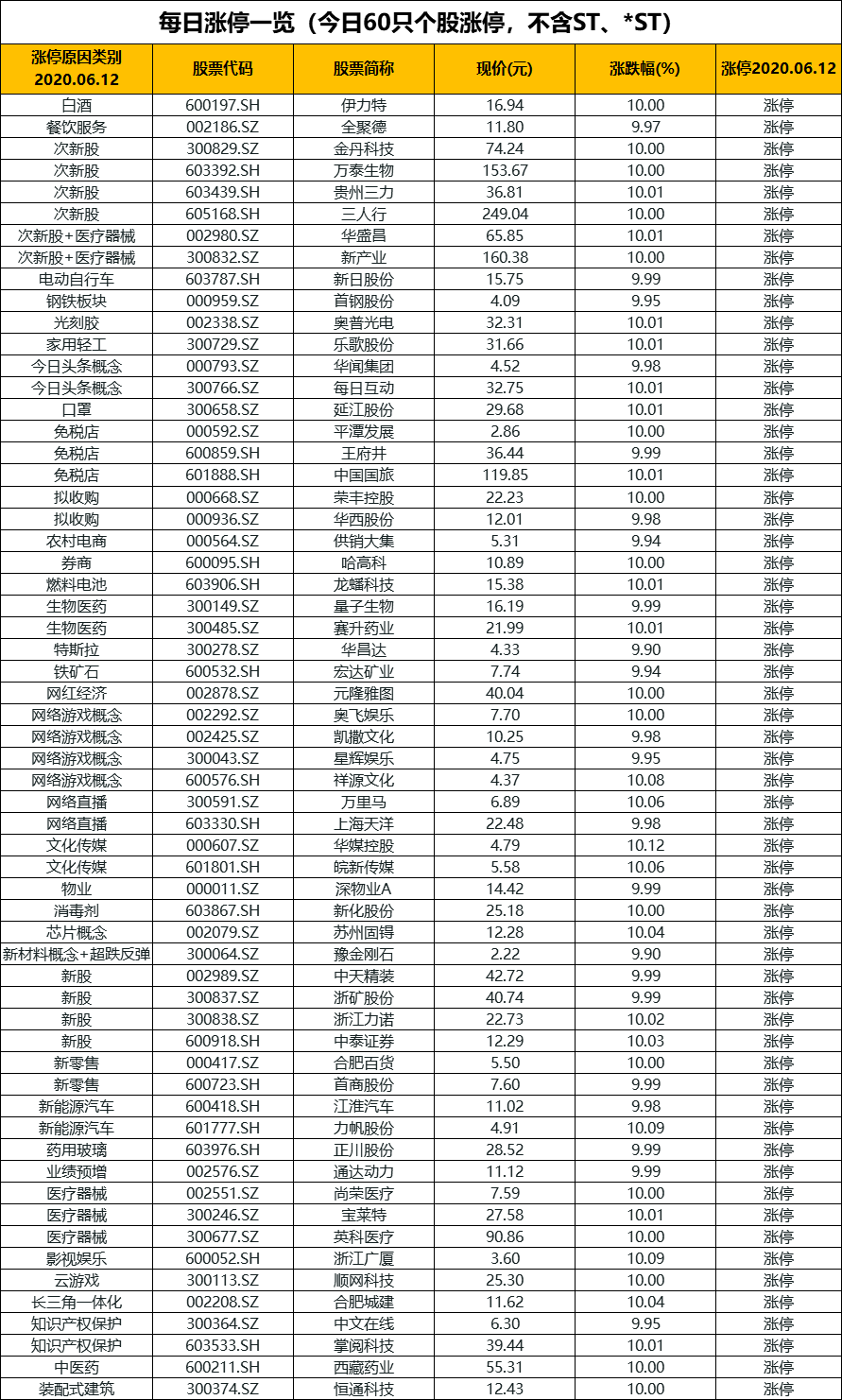 每日涨停一览（今日60只个股涨停，不含ST、*ST）

| 涨停原因类别 2020.06.12 | 股票代码 | 股票简称 | 现价(元) | 涨跌幅(%) | 涨停2020.06.12 |
|---|---|---|---|---|---|
| 白酒 | 600197.SH | 伊力特 | 16.94 | 10.00 | 涨停 |
| 餐饮服务 | 002186.SZ | 全聚德 | 11.80 | 9.97 | 涨停 |
| 次新股 | 300829.SZ | 金丹科技 | 74.24 | 10.00 | 涨停 |
| 次新股 | 603392.SH | 万泰生物 | 153.67 | 10.00 | 涨停 |
| 次新股 | 603439.SH | 贵州三力 | 36.81 | 10.01 | 涨停 |
| 次新股 | 605168.SH | 三人行 | 249.04 | 10.00 | 涨停 |
| 次新股+医疗器械 | 002980.SZ | 华盛昌 | 65.85 | 10.01 | 涨停 |
| 次新股+医疗器械 | 300832.SZ | 新产业 | 160.38 | 10.00 | 涨停 |
| 电动自行车 | 603787.SH | 新日股份 | 15.75 | 9.99 | 涨停 |
| 钢铁板块 | 000959.SZ | 首钢股份 | 4.09 | 9.95 | 涨停 |
| 光刻胶 | 002338.SZ | 奥普光电 | 32.31 | 10.01 | 涨停 |
| 家用轻工 | 300729.SZ | 乐歌股份 | 31.66 | 10.01 | 涨停 |
| 今日头条概念 | 000793.SZ | 华闻集团 | 4.52 | 9.98 | 涨停 |
| 今日头条概念 | 300766.SZ | 每日互动 | 32.75 | 10.01 | 涨停 |
| 口罩 | 300658.SZ | 延江股份 | 29.68 | 10.01 | 涨停 |
| 免税店 | 000592.SZ | 平潭发展 | 2.86 | 10.00 | 涨停 |
| 免税店 | 600859.SH | 王府井 | 36.44 | 9.99 | 涨停 |
| 免税店 | 601888.SH | 中国国旅 | 119.85 | 10.01 | 涨停 |
| 拟收购 | 000668.SZ | 荣丰控股 | 22.23 | 10.00 | 涨停 |
| 拟收购 | 000936.SZ | 华西股份 | 12.01 | 9.98 | 涨停 |
| 农村电商 | 000564.SZ | 供销大集 | 5.31 | 9.94 | 涨停 |
| 券商 | 600095.SH | 哈高科 | 10.89 | 10.00 | 涨停 |
| 燃料电池 | 603906.SH | 龙蟠科技 | 15.38 | 10.01 | 涨停 |
| 生物医药 | 300149.SZ | 量子生物 | 16.19 | 9.99 | 涨停 |
| 生物医药 | 300485.SZ | 赛升药业 | 21.99 | 10.01 | 涨停 |
| 特斯拉 | 300278.SZ | 华昌达 | 4.33 | 9.90 | 涨停 |
| 铁矿石 | 600532.SH | 宏达矿业 | 7.74 | 9.94 | 涨停 |
| 网红经济 | 002878.SZ | 元隆雅图 | 40.04 | 10.00 | 涨停 |
| 网络游戏概念 | 002292.SZ | 奥飞娱乐 | 7.70 | 10.00 | 涨停 |
| 网络游戏概念 | 002425.SZ | 凯撒文化 | 10.25 | 9.98 | 涨停 |
| 网络游戏概念 | 300043.SZ | 星辉娱乐 | 4.75 | 9.95 | 涨停 |
| 网络游戏概念 | 600576.SH | 祥源文化 | 4.37 | 10.08 | 涨停 |
| 网络直播 | 300591.SZ | 万里马 | 6.89 | 10.06 | 涨停 |
| 网络直播 | 603330.SH | 上海天洋 | 22.48 | 9.98 | 涨停 |
| 文化传媒 | 000607.SZ | 华媒控股 | 4.79 | 10.12 | 涨停 |
| 文化传媒 | 601801.SH | 皖新传媒 | 5.58 | 10.06 | 涨停 |
| 物业 | 000011.SZ | 深物业A | 14.42 | 9.99 | 涨停 |
| 消毒剂 | 603867.SH | 新化股份 | 25.18 | 10.00 | 涨停 |
| 芯片概念 | 002079.SZ | 苏州固锝 | 12.28 | 10.04 | 涨停 |
| 新材料概念+超跌反弹 | 300064.SZ | 豫金刚石 | 2.22 | 9.90 | 涨停 |
| 新股 | 002989.SZ | 中天精装 | 42.72 | 9.99 | 涨停 |
| 新股 | 300837.SZ | 浙矿股份 | 40.74 | 9.99 | 涨停 |
| 新股 | 300838.SZ | 浙江力诺 | 22.73 | 10.02 | 涨停 |
| 新股 | 600918.SH | 中泰证券 | 12.29 | 10.03 | 涨停 |
| 新零售 | 000417.SZ | 合肥百货 | 5.50 | 10.00 | 涨停 |
| 新零售 | 600723.SH | 首商股份 | 7.60 | 9.99 | 涨停 |
| 新能源汽车 | 600418.SH | 江淮汽车 | 11.02 | 9.98 | 涨停 |
| 新能源汽车 | 601777.SH | 力帆股份 | 4.91 | 10.09 | 涨停 |
| 药用玻璃 | 603976.SH | 正川股份 | 28.52 | 9.99 | 涨停 |
| 业绩预增 | 002576.SZ | 通达动力 | 11.12 | 9.99 | 涨停 |
| 医疗器械 | 002551.SZ | 尚荣医疗 | 7.59 | 10.00 | 涨停 |
| 医疗器械 | 300246.SZ | 宝莱特 | 27.58 | 10.01 | 涨停 |
| 医疗器械 | 300677.SZ | 英科医疗 | 90.86 | 10.00 | 涨停 |
| 影视娱乐 | 600052.SH | 浙江广厦 | 3.60 | 10.09 | 涨停 |
| 云游戏 | 300113.SZ | 顺网科技 | 25.30 | 10.00 | 涨停 |
| 长三角一体化 | 002208.SZ | 合肥城建 | 11.62 | 10.04 | 涨停 |
| 知识产权保护 | 300364.SZ | 中文在线 | 6.30 | 9.95 | 涨停 |
| 知识产权保护 | 603533.SH | 掌阅科技 | 39.44 | 10.01 | 涨停 |
| 中医药 | 600211.SH | 西藏药业 | 55.31 | 10.00 | 涨停 |
| 装配式建筑 | 300374.SZ | 恒通科技 | 12.43 | 10.00 | 涨停 |